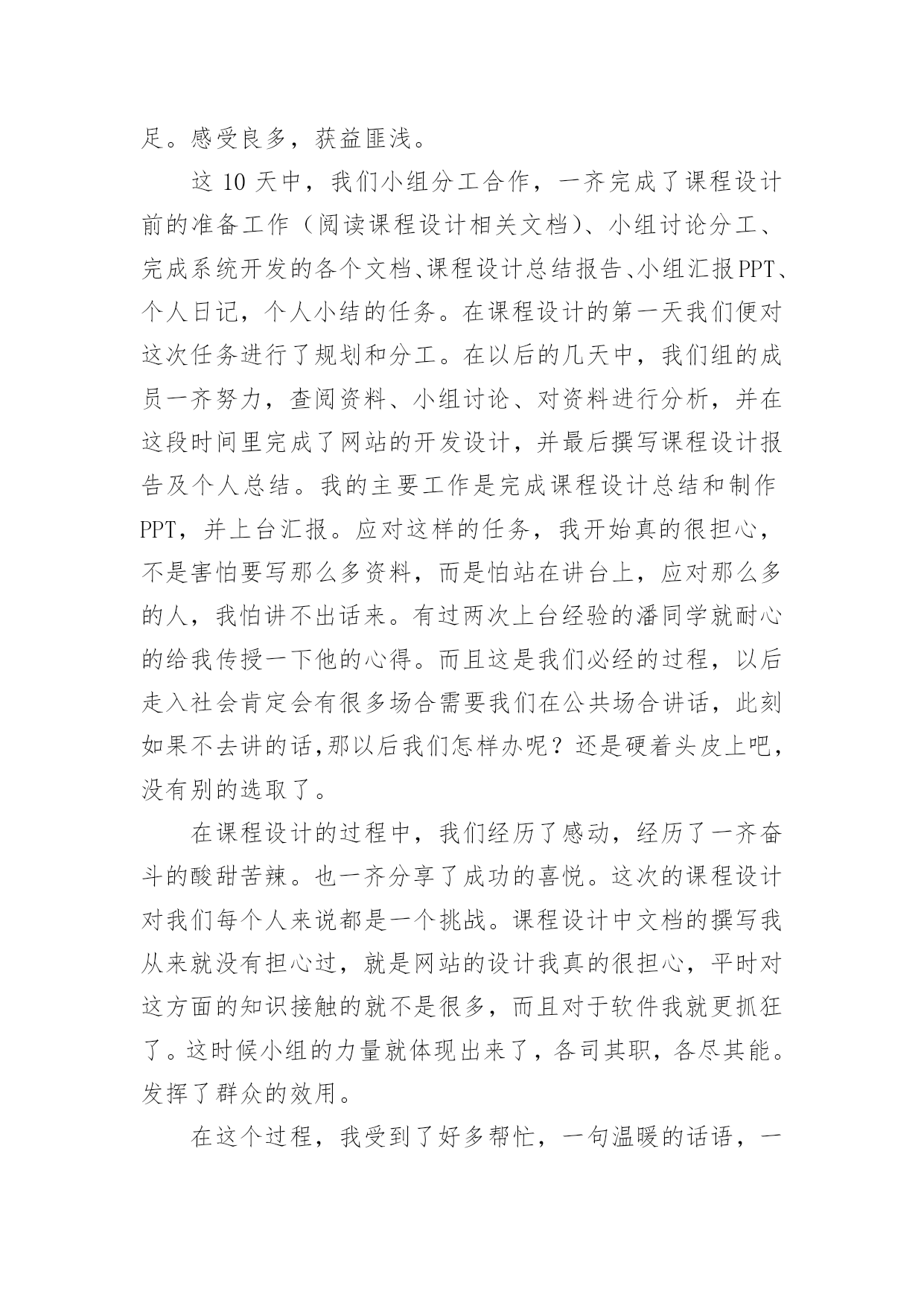 足。感受良多，获益匪浅。

这 10 天中，我们小组分工合作，一齐完成了课程设计前的准备工作（阅读课程设计相关文档）、小组讨论分工、完成系统开发的各个文档、课程设计总结报告、小组汇报PPT、个人日记，个人小结的任务。在课程设计的第一天我们便对这次任务进行了规划和分工。在以后的几天中，我们组的成员一齐努力，查阅资料、小组讨论、对资料进行分析，并在这段时间里完成了网站的开发设计，并最后撰写课程设计报告及个人总结。我的主要工作是完成课程设计总结和制作PPT，并上台汇报。应对这样的任务，我开始真的很担心，不是害怕要写那么多资料，而是怕站在讲台上，应对那么多的人，我怕讲不出话来。有过两次上台经验的潘同学就耐心的给我传授一下他的心得。而且这是我们必经的过程，以后走入社会肯定会有很多场合需要我们在公共场合讲话，此刻如果不去讲的话,那以后我们怎样办呢？还是硬着头皮上吧，没有别的选取了。

在课程设计的过程中，我们经历了感动，经历了一齐奋斗的酸甜苦辣。也一齐分享了成功的喜悦。这次的课程设计对我们每个人来说都是一个挑战。课程设计中文档的撰写我从来就没有担心过，就是网站的设计我真的很担心，平时对这方面的知识接触的就不是很多，而且对于软件我就更抓狂了。这时候小组的力量就体现出来了，各司其职，各尽其能。发挥了群众的效用。

在这个过程，我受到了好多帮忙，一句温暖的话语，一